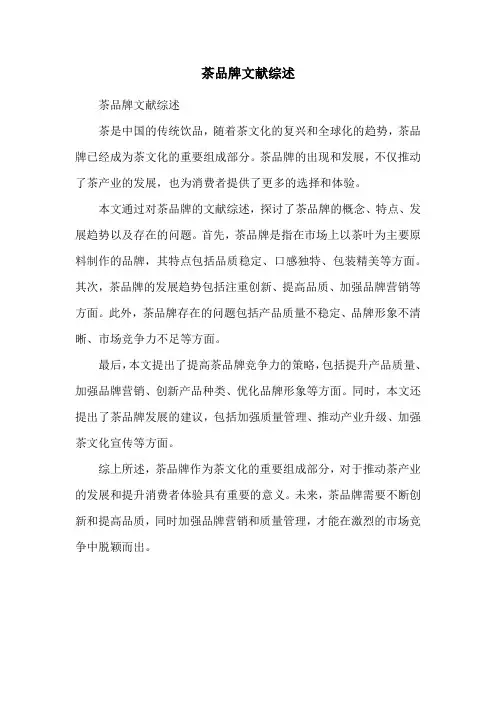 茶品牌文献综述

茶品牌文献综述

茶是中国的传统饮品，随着茶文化的复兴和全球化的趋势，茶品牌已经成为茶文化的重要组成部分。茶品牌的出现和发展，不仅推动了茶产业的发展，也为消费者提供了更多的选择和体验。

本文通过对茶品牌的文献综述，探讨了茶品牌的概念、特点、发展趋势以及存在的问题。首先，茶品牌是指在市场上以茶叶为主要原料制作的品牌，其特点包括品质稳定、口感独特、包装精美等方面。其次，茶品牌的发展趋势包括注重创新、提高品质、加强品牌营销等方面。此外，茶品牌存在的问题包括产品质量不稳定、品牌形象不清晰、市场竞争力不足等方面。

最后，本文提出了提高茶品牌竞争力的策略，包括提升产品质量、加强品牌营销、创新产品种类、优化品牌形象等方面。同时，本文还提出了茶品牌发展的建议，包括加强质量管理、推动产业升级、加强茶文化宣传等方面。

综上所述，茶品牌作为茶文化的重要组成部分，对于推动茶产业的发展和提升消费者体验具有重要的意义。未来，茶品牌需要不断创新和提高品质，同时加强品牌营销和质量管理，才能在激烈的市场竞争中脱颖而出。